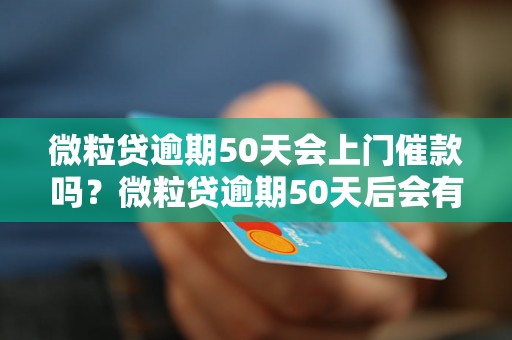 微粒贷逾期50天会上门催款吗？微粒贷逾期50天后会有